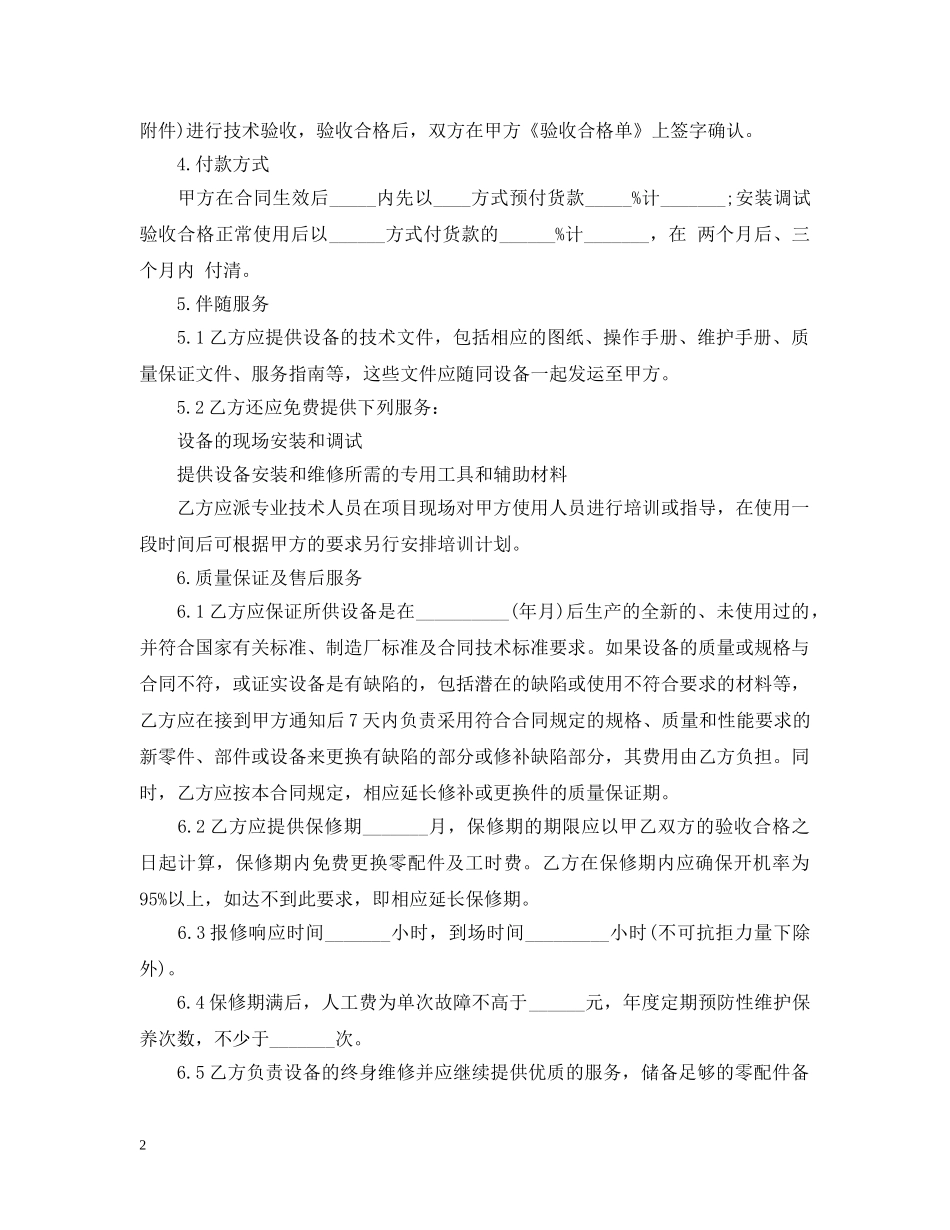 附件)进行技术验收，验收合格后，双方在甲方《验收合格单》上签字确认。

4.付款方式

甲方在合同生效后____内先以____方式预付货款____%计____;安装调试验收合格正常使用后以____方式付货款的____%计____，在 两个月后、三个月内 付清。

5.伴随服务

5.1乙方应提供设备的技术文件，包括相应的图纸、操作手册、维护手册、质量保证文件、服务指南等，这些文件应随同设备一起发运至甲方。

5.2乙方还应免费提供下列服务：

设备的现场安装和调试

提供设备安装和维修所需的专用工具和辅助材料

乙方应派专业技术人员在项目现场对甲方使用人员进行培训或指导，在使用一段时间后可根据甲方的要求另行安排培训计划。

6.质量保证及售后服务

6.1乙方应保证所供设备是在____(年月)后生产的全新的、未使用过的，并符合国家有关标准、制造厂标准及合同技术标准要求。如果设备的质量或规格与合同不符，或证实设备是有缺陷的，包括潜在的缺陷或使用不符合要求的材料等，乙方应在接到甲方通知后7天内负责采用符合合同规定的规格、质量和性能要求的新零件、部件或设备来更换有缺陷的部分或修补缺陷部分，其费用由乙方负担。同时，乙方应按本合同规定，相应延长修补或更换件的质量保证期。

6.2乙方应提供保修期____月，保修期的期限应以甲乙双方的验收合格之日起计算，保修期内免费更换零配件及工时费。乙方在保修期内应确保开机率为95%以上，如达不到此要求，即相应延长保修期。

6.3报修响应时间____小时，到场时间____小时(不可抗拒力量下除外)。

6.4保修期满后，人工费为单次故障不高于____元，年度定期预防性维护保养次数，不少于____次。

6.5乙方负责设备的终身维修并应继续提供优质的服务，储备足够的零配件备

2